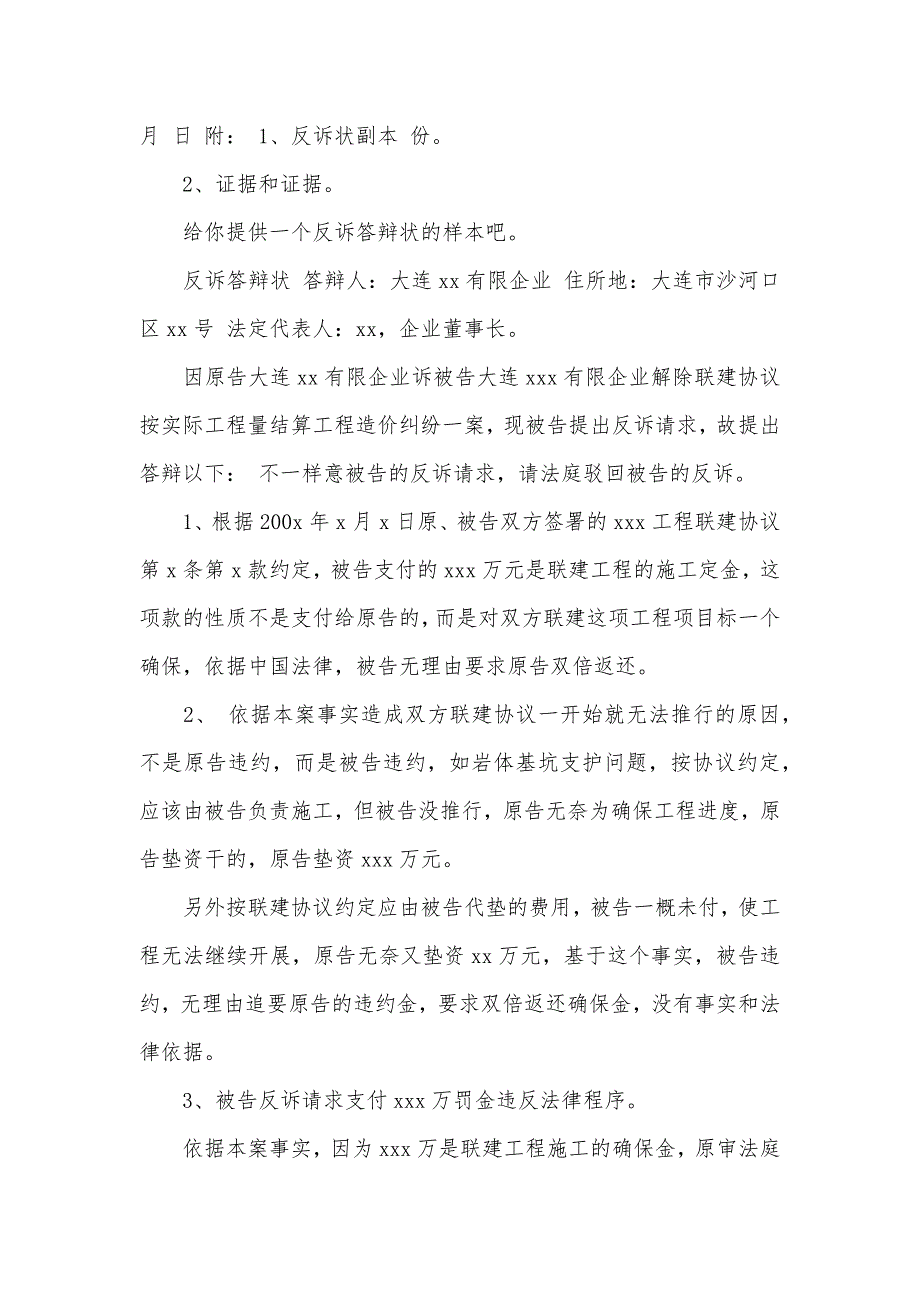 月 日 附： 1、反诉状副本 份。

2、证据和证据。

给你提供一个反诉答辩状的样本吧。

反诉答辩状 答辩人：大连 xx 有限企业 住所地：大连市沙河口区 xx 号 法定代表人：xx，企业董事长。

因原告大连 xx 有限企业诉被告大连 xxx 有限企业解除联建协议按实际工程量结算工程造价纠纷一案，现被告提出反诉请求，故提出答辩以下： 不一样意被告的反诉请求，请法庭驳回被告的反诉。

1、根据 200x 年 x 月 x 日原、被告双方签署的 xxx 工程联建协议第 x 条第 x 款约定，被告支付的 xxx 万元是联建工程的施工定金，这项款的性质不是支付给原告的，而是对双方联建这项工程项目标一个确保，依据中国法律，被告无理由要求原告双倍返还。

2、 依据本案事实造成双方联建协议一开始就无法推行的原因，不是原告违约，而是被告违约，如岩体基坑支护问题，按协议约定，应该由被告负责施工，但被告没推行，原告无奈为确保工程进度，原告垫资干的，原告垫资 xxx 万元。

另外按联建协议约定应由被告代垫的费用，被告一概未付，使工程无法继续开展，原告无奈又垫资 xx 万元，基于这个事实，被告违约，无理由追要原告的违约金，要求双倍返还确保金，没有事实和法律依据。

3、被告反诉请求支付 xxx 万罚金违反法律程序。

依据本案事实，因为 xxx 万是联建工程施工的确保金，原审法庭